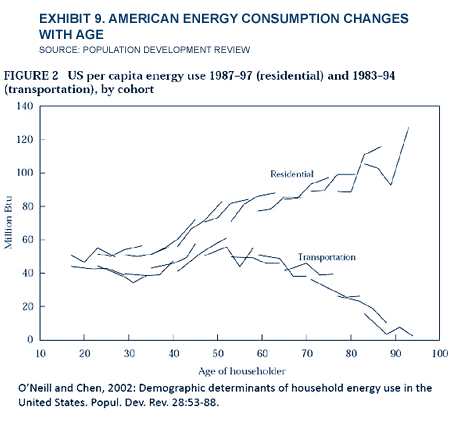 EXHIBIT 9. AMERICAN ENERGY CONSUMPTION CHANGES WITH AGE
SOURCE: POPULATION DEVELOPMENT REVIEW

FIGURE 2 US per capita energy use 1987–97 (residential) and 1983–94 (transportation), by cohort

140
120
100
80
60
40
20
0

Million Btu

Residential

Transportation

10 20 30 40 50 60 70 80 90 100

Age of householder

O'Neill and Chen, 2002: Demographic determinants of household energy use in the United States. Popul. Dev. Rev. 28:53-88.